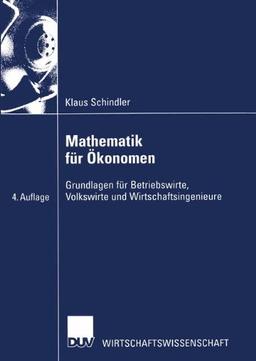 Klaus Schindler

Mathematik für Ökonomen

Grundlagen für Betriebswirte, Volkswirte und Wirtschaftsingenieure

4. Auflage

DUV WIRTSCHAFTSWISSENSCHAFT